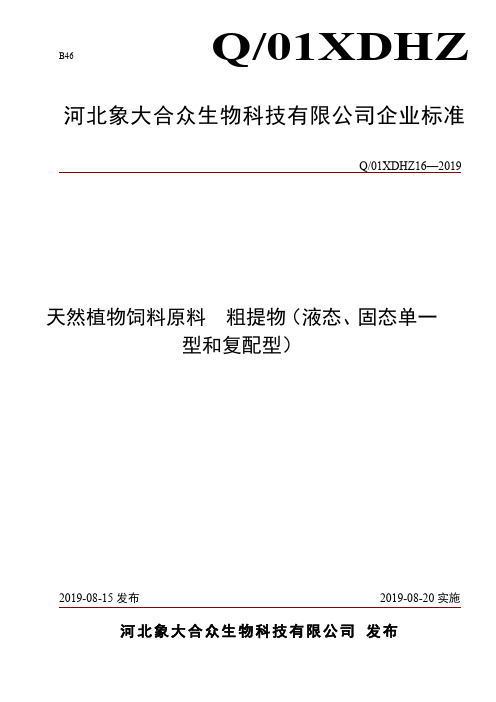 B46

Q/01XDHZ

河北象大合众生物科技有限公司企业标准

Q/01XDHZ16—2019

天然植物饲料原料　粗提物（液态、固态单一型和复配型）

2019-08-15 发布

2019-08-20 实施

河北象大合众生物科技有限公司　发布